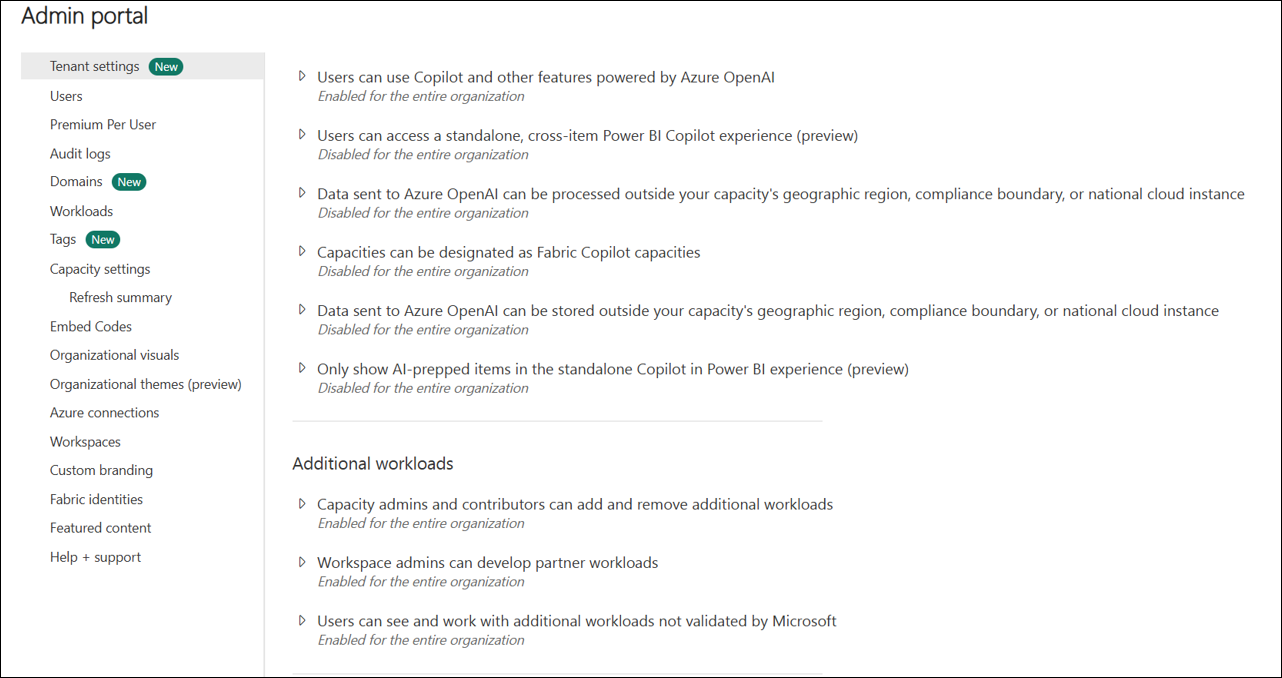 Admin portal

Tenant settings New
Users
Premium Per User
Audit logs
Domains New
Workloads
Tags New
Capacity settings
Refresh summary
Embed Codes
Organizational visuals
Organizational themes (preview)
Azure connections
Workspaces
Custom branding
Fabric identities
Featured content
Help + support

Users can use Copilot and other features powered by Azure OpenAI
Enabled for the entire organization

Users can access a standalone, cross-item Power BI Copilot experience (preview)
Disabled for the entire organization

Data sent to Azure OpenAI can be processed outside your capacity's geographic region, compliance boundary, or national cloud instance
Disabled for the entire organization

Capacities can be designated as Fabric Copilot capacities
Disabled for the entire organization

Data sent to Azure OpenAI can be stored outside your capacity's geographic region, compliance boundary, or national cloud instance
Disabled for the entire organization

Only show AI-prepped items in the standalone Copilot in Power BI experience (preview)
Disabled for the entire organization

Additional workloads

Capacity admins and contributors can add and remove additional workloads
Enabled for the entire organization

Workspace admins can develop partner workloads
Enabled for the entire organization

Users can see and work with additional workloads not validated by Microsoft
Enabled for the entire organization